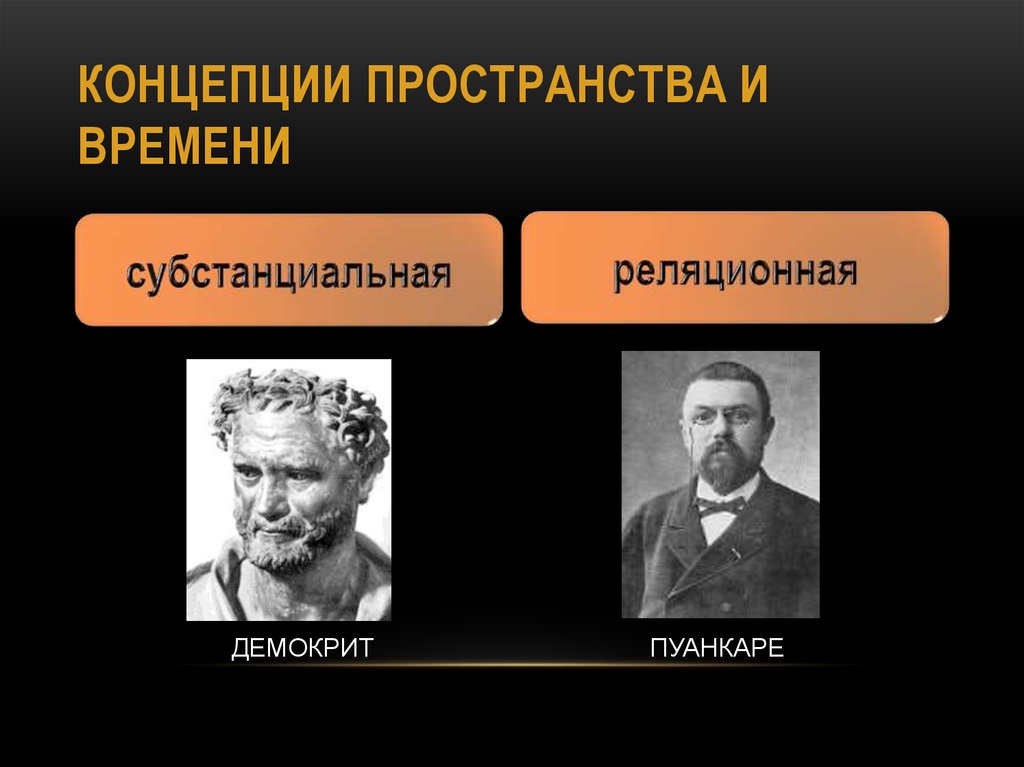 КОНЦЕПЦИИ ПРОСТРАНСТВА И ВРЕМЕНИ

субстанциальная

реляционная

ДЕМОКРИТ

ПУАНКАРЕ